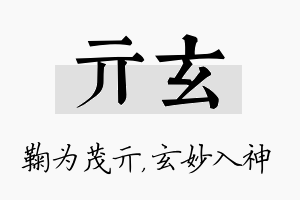 亓玄

鞠为茂亓,玄妙入神